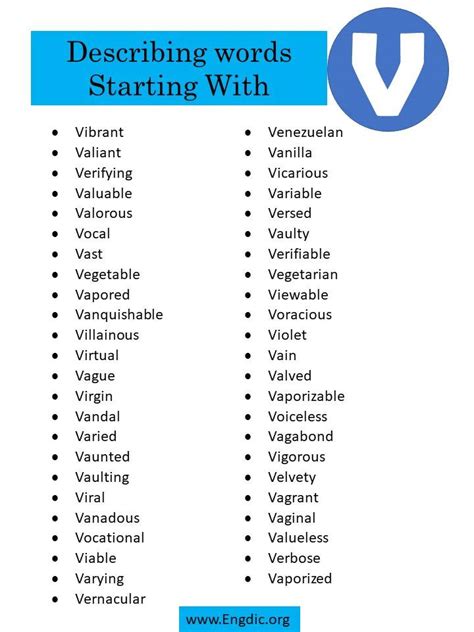 Describing words Starting With

V

- Vibrant
- Valiant
- Verifying
- Valuable
- Valorous
- Vocal
- Vast
- Vegetable
- Vapored
- Vanquishable
- Villainous
- Virtual
- Vague
- Virgin
- Vandal
- Varied
- Vaunted
- Vaulting
- Viral
- Vanadous
- Vocational
- Viable
- Varying
- Vernacular

- Venezuelan
- Vanilla
- Vicarious
- Variable
- Versed
- Vaulty
- Verifiable
- Vegetarian
- Viewable
- Voracious
- Violet
- Vain
- Valved
- Vaporizable
- Voiceless
- Vagabond
- Vigorous
- Velvety
- Vagrant
- Vaginal
- Valueless
- Verbose
- Vaporized

www.Engdic.org